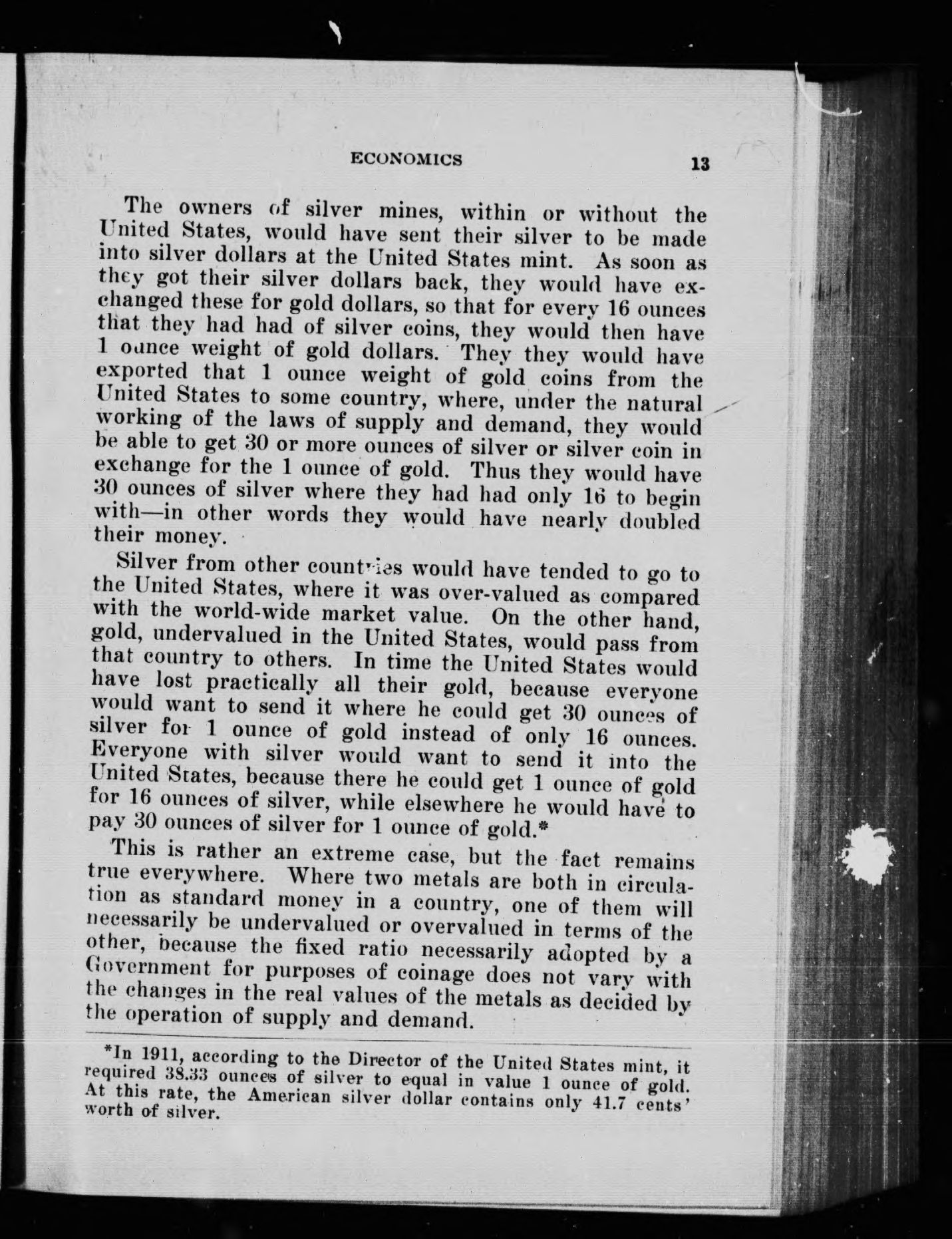 ECONOMICS 13

The owners of silver mines, within or without the United States, would have sent their silver to be made into silver dollars at the United States mint. As soon as they got their silver dollars back, they would have exchanged these for gold dollars, so that for every 16 ounces that they had had of silver coins, they would then have 1 ounce weight of gold dollars. They they would have exported that 1 ounce weight of gold coins from the United States to some country, where, under the natural working of the laws of supply and demand, they would be able to get 30 or more ounces of silver or silver coin in exchange for the 1 ounce of gold. Thus they would have 30 ounces of silver where they had had only 16 to begin with—in other words they would have nearly doubled their money.

Silver from other countries would have tended to go to the United States, where it was over-valued as compared with the world-wide market value. On the other hand, gold, undervalued in the United States, would pass from that country to others. In time the United States would have lost practically all their gold, because everyone would want to send it where he could get 30 ounces of silver for 1 ounce of gold instead of only 16 ounces. Everyone with silver would want to send it into the United States, because there he could get 1 ounce of gold for 16 ounces of silver, while elsewhere he would have to pay 30 ounces of silver for 1 ounce of gold.*

This is rather an extreme case, but the fact remains true everywhere. Where two metals are both in circulation as standard money in a country, one of them will necessarily be undervalued or overvalued in terms of the other, because the fixed ratio necessarily adopted by a Government for purposes of coinage does not vary with the changes in the real values of the metals as decided by the operation of supply and demand.

*In 1911, according to the Director of the United States mint, it required 38.33 ounces of silver to equal in value 1 ounce of gold. At this rate, the American silver dollar contains only 41.7 cents' worth of silver.